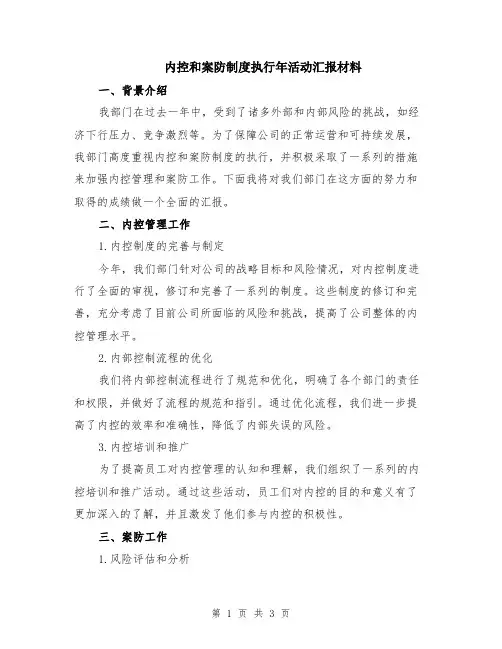 内控和案防制度执行年活动汇报材料

一、背景介绍

我部门在过去一年中，受到了诸多外部和内部风险的挑战，如经济下行压力、竞争激烈等。为了保障公司的正常运营和可持续发展，我部门高度重视内控和案防制度的执行，并积极采取了一系列的措施来加强内控管理和案防工作。下面我将对我们部门在这方面的努力和取得的成绩做一个全面的汇报。

二、内控管理工作

1. 内控制度的完善与制定

今年，我们部门针对公司的战略目标和风险情况，对内控制度进行了全面的审视，修订和完善了一系列的制度。这些制度的修订和完善，充分考虑了目前公司所面临的风险和挑战，提高了公司整体的内控管理水平。

2. 内部控制流程的优化

我们将内部控制流程进行了规范和优化，明确了各个部门的责任和权限，并做好了流程的规范和指引。通过优化流程，我们进一步提高了内控的效率和准确性，降低了内部失误的风险。

3. 内控培训和推广

为了提高员工对内控管理的认知和理解，我们组织了一系列的内控培训和推广活动。通过这些活动，员工们对内控的目的和意义有了更加深入的了解，并且激发了他们参与内控的积极性。

三、案防工作

1. 风险评估和分析

第 1 页 共 3 页